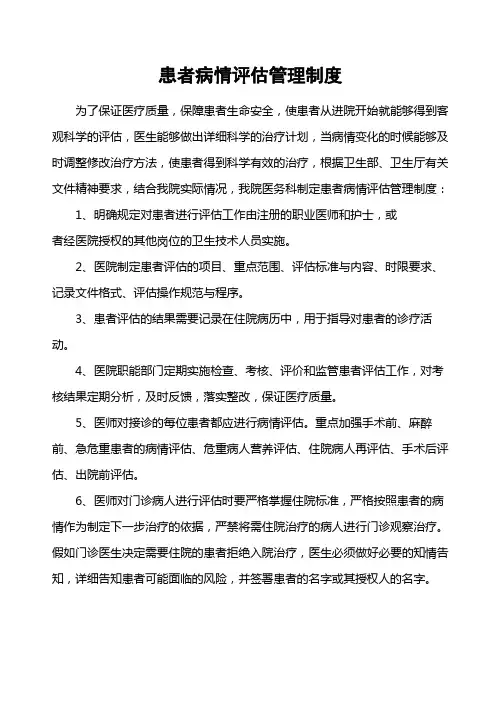 患者病情评估管理制度

为了保证医疗质量，保障患者生命安全，使患者从进院开始就能够得到客观科学的评估，医生能够做出详细科学的治疗计划，当病情变化的时候能够及时调整修改治疗方法，使患者得到科学有效的治疗，根据卫生部、卫生厅有关文件精神要求，结合我院实际情况，我院医务科制定患者病情评估管理制度：

1、明确规定对患者进行评估工作由注册的职业医师和护士，或者经医院授权的其他岗位的卫生技术人员实施。

2、医院制定患者评估的项目、重点范围、评估标准与内容、时限要求、记录文件格式、评估操作规范与程序。

3、患者评估的结果需要记录在住院病历中，用于指导对患者的诊疗活动。

4、医院职能部门定期实施检查、考核、评价和监管患者评估工作，对考核结果定期分析，及时反馈，落实整改，保证医疗质量。

5、医师对接诊的每位患者都应进行病情评估。重点加强手术前、麻醉前、急危重患者的病情评估、危重病人营养评估、住院病人再评估、手术后评估、出院前评估。

6、医师对门诊病人进行评估时要严格掌握住院标准，严格按照患者的病情作为制定下一步治疗的依据，严禁将需住院治疗的病人进行门诊观察治疗。假如门诊医生决定需要住院的患者拒绝入院治疗，医生必须做好必要的知情告知，详细告知患者可能面临的风险，并签署患者的名字或其授权人的名字。